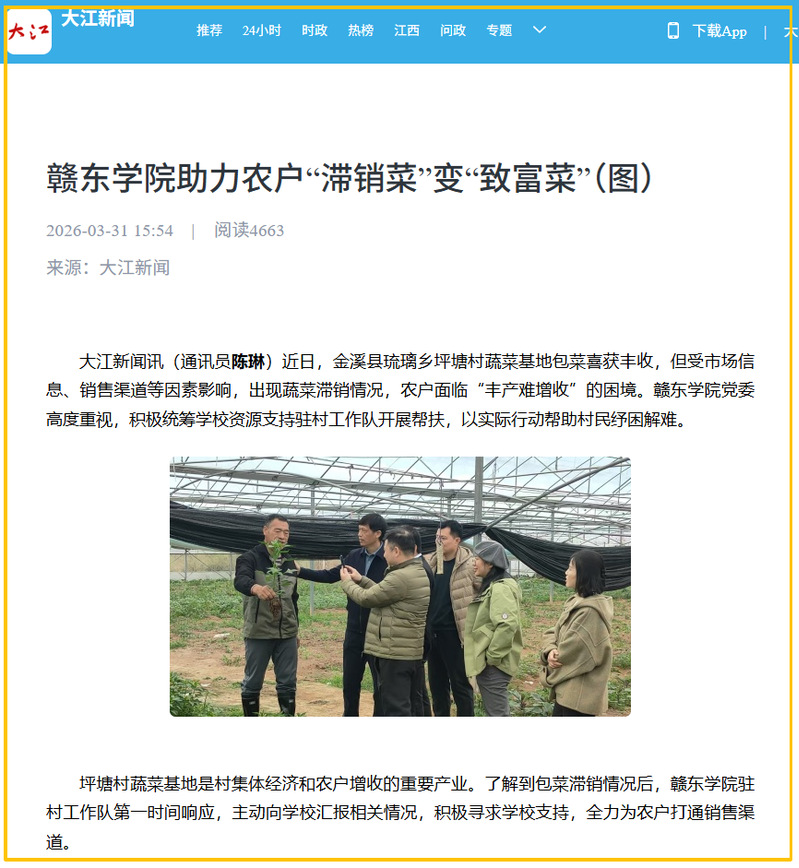 大江 大江新闻 推荐 24小时 时政 热榜 江西 问政 专题 下载App | 大

赣东学院助力农户“滞销菜”变“致富菜”(图)

2026-03-31 15:54 | 阅读4663

来源：大江新闻

大江新闻讯（通讯员陈琳）近日，金溪县琉璃乡坪塘村蔬菜基地包菜喜获丰收，但受市场信息、销售渠道等因素影响，出现蔬菜滞销情况，农户面临“丰产难增收”的困境。赣东学院党委高度重视，积极统筹学校资源支持驻村工作队开展帮扶，以实际行动帮助村民纾困解难。

坪塘村蔬菜基地是村集体经济和农户增收的重要产业。了解到包菜滞销情况后，赣东学院驻村工作队第一时间响应，主动向学校汇报相关情况，积极寻求学校支持，全力为农户打通销售渠道。